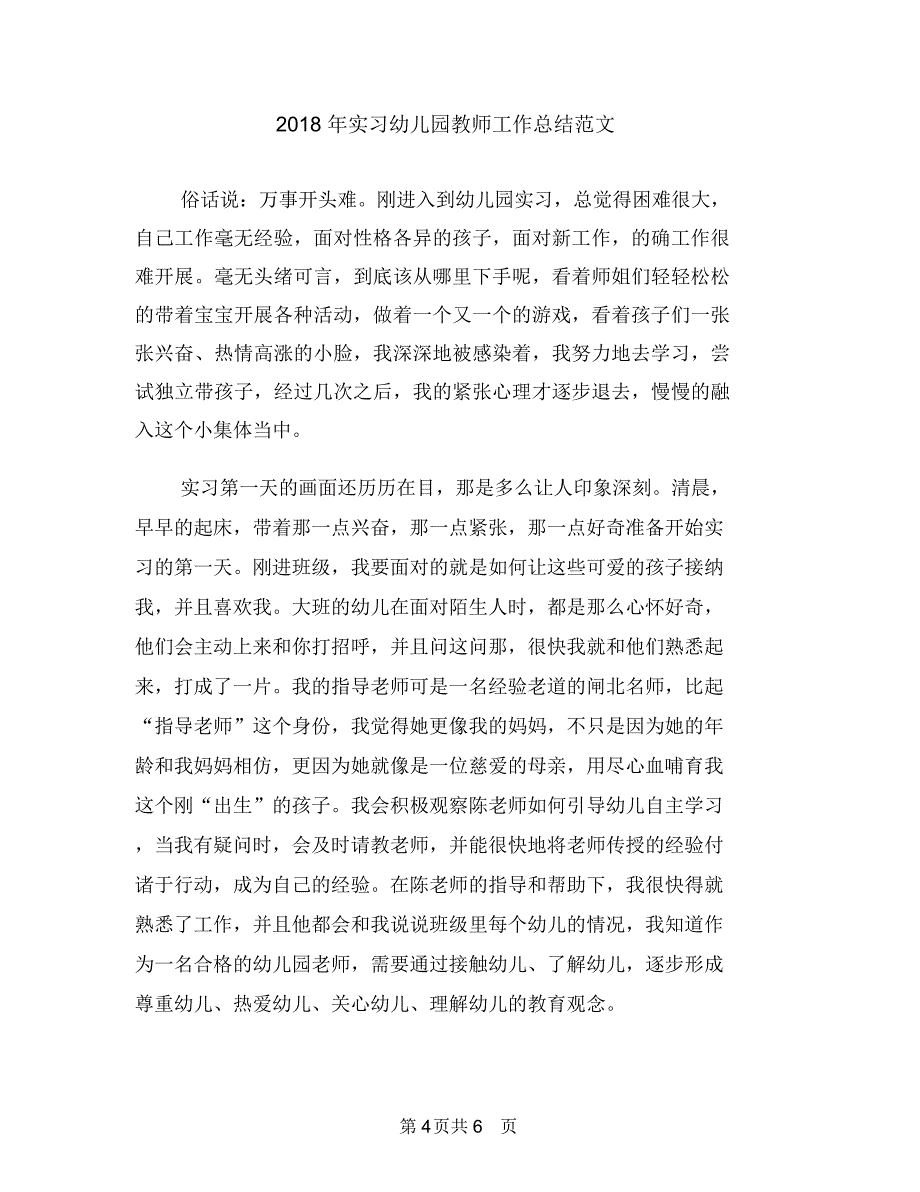 2018 年实习幼儿园教师工作总结范文

俗话说：万事开头难。刚进入到幼儿园实习，总觉得困难很大，自己工作毫无经验，面对性格各异的孩子，面对新工作，的确工作很难开展。毫无头绪可言，到底该从哪里下手呢，看着师姐们轻轻松松的带着宝宝开展各种活动，做着一个又一个的游戏，看着孩子们一张张兴奋、热情高涨的小脸，我深深地被感染着，我努力地去学习，尝试独立带孩子，经过几次之后，我的紧张心理才逐步退去，慢慢的融入这个小集体当中。

实习第一天的画面还历历在目，那是多么让人印象深刻。清晨，早早的起床，带着那一点兴奋，那一点紧张，那一点好奇准备开始实习的第一天。刚进班级，我要面对的就是如何让这些可爱的孩子接纳我，并且喜欢我。大班的幼儿在面对陌生人时，都是那么心怀好奇，他们会主动上来和你打招呼，并且问这问那，很快我就和他们熟悉起来，打成了一片。我的指导老师可是一名经验老道的闸北名师，比起“指导老师”这个身份，我觉得她更像我的妈妈，不只是因为她的年龄和我妈妈相仿，更因为她就像是一位慈爱的母亲，用尽心血哺育我这个刚“出生”的孩子。我会积极观察陈老师如何引导幼儿自主学习，当我有疑问时，会及时请教老师，并能很快地将老师传授的经验付诸于行动，成为自己的经验。在陈老师的指导和帮助下，我很快得就熟悉了工作，并且他都会和我说说班级里每个幼儿的情况，我知道作为一名合格的幼儿园老师，需要通过接触幼儿、了解幼儿，逐步形成尊重幼儿、热爱幼儿、关心幼儿、理解幼儿的教育观念。

第 4 页共 6 页